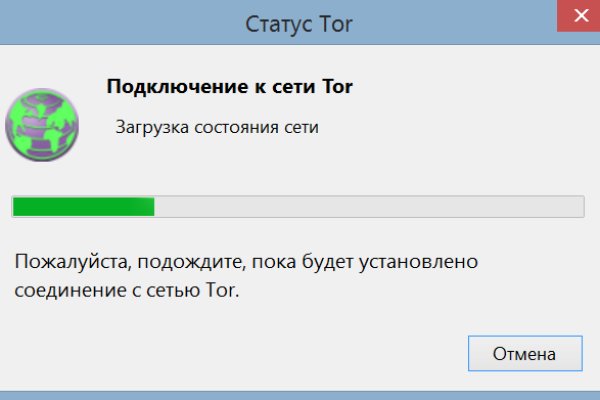 Статус Tor

Подключение к сети Tor

Загрузка состояния сети

Пожалуйста, подождите, пока будет установлено соединение с сетью Tor.

Отмена